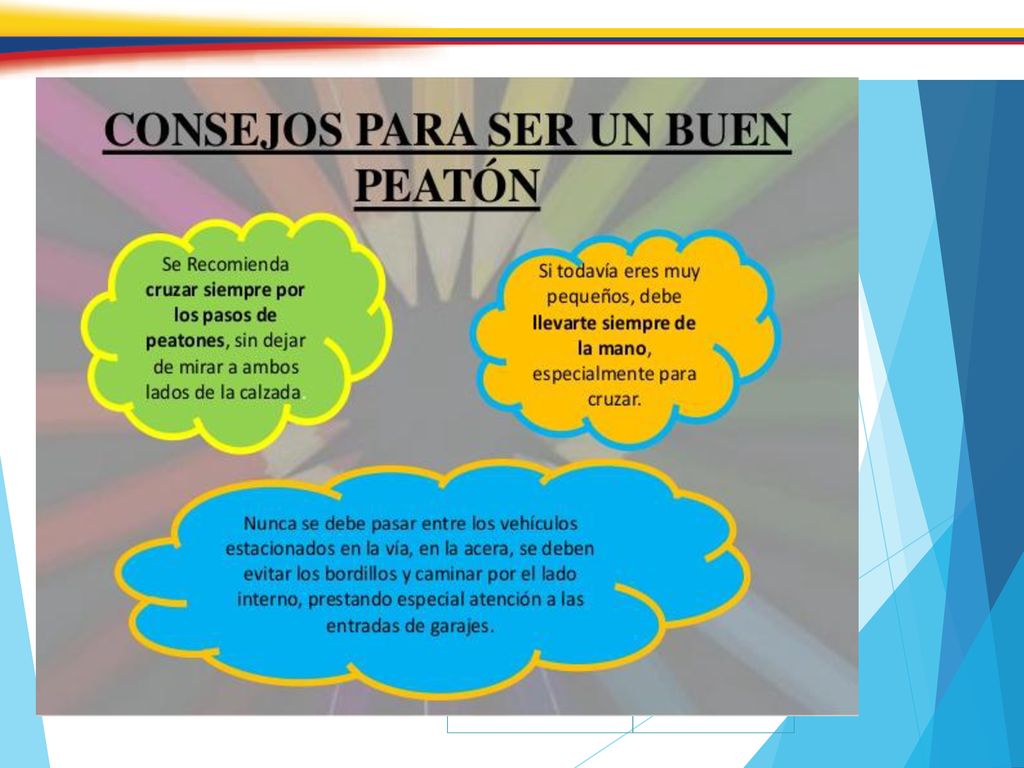 CONSEJOS PARA SER UN BUEN PEATÓN

Se Recomienda cruzar siempre por los pasos de peatones, sin dejar de mirar a ambos lados de la calzada.

Si todavía eres muy pequeños, debe llevarte siempre de la mano, especialmente para cruzar.

Nunca se debe pasar entre los vehículos estacionados en la vía, en la acera, se deben evitar los bordillos y caminar por el lado interno, prestando especial atención a las entradas de garajes.